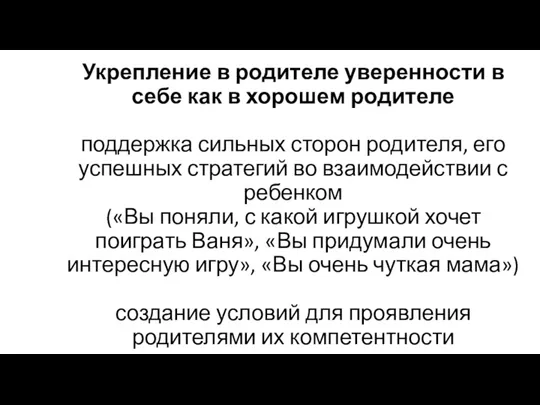 Укрепление в родителе уверенности в себе как в хорошем родителе

поддержка сильных сторон родителя, его успешных стратегий во взаимодействии с ребенком
(«Вы поняли, с какой игрушкой хочет поиграть Ваня», «Вы придумали очень интересную игру», «Вы очень чуткая мама»)

создание условий для проявления родителями их компетентности